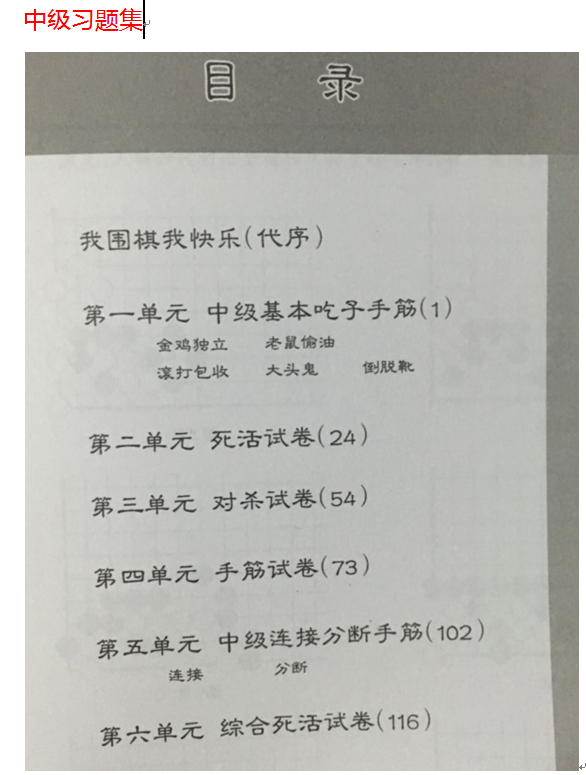 中级习题集

目 录

我围棋我快乐(代序)

第一单元 中级基本吃子手筋(1)
金鸡独立 老鼠偷油
滚打包收 大头鬼 倒脱靴

第二单元 死活试卷(24)

第三单元 对杀试卷(54)

第四单元 手筋试卷(73)

第五单元 中级连接分断手筋(102)
连接 分断

第六单元 综合死活试卷(116)